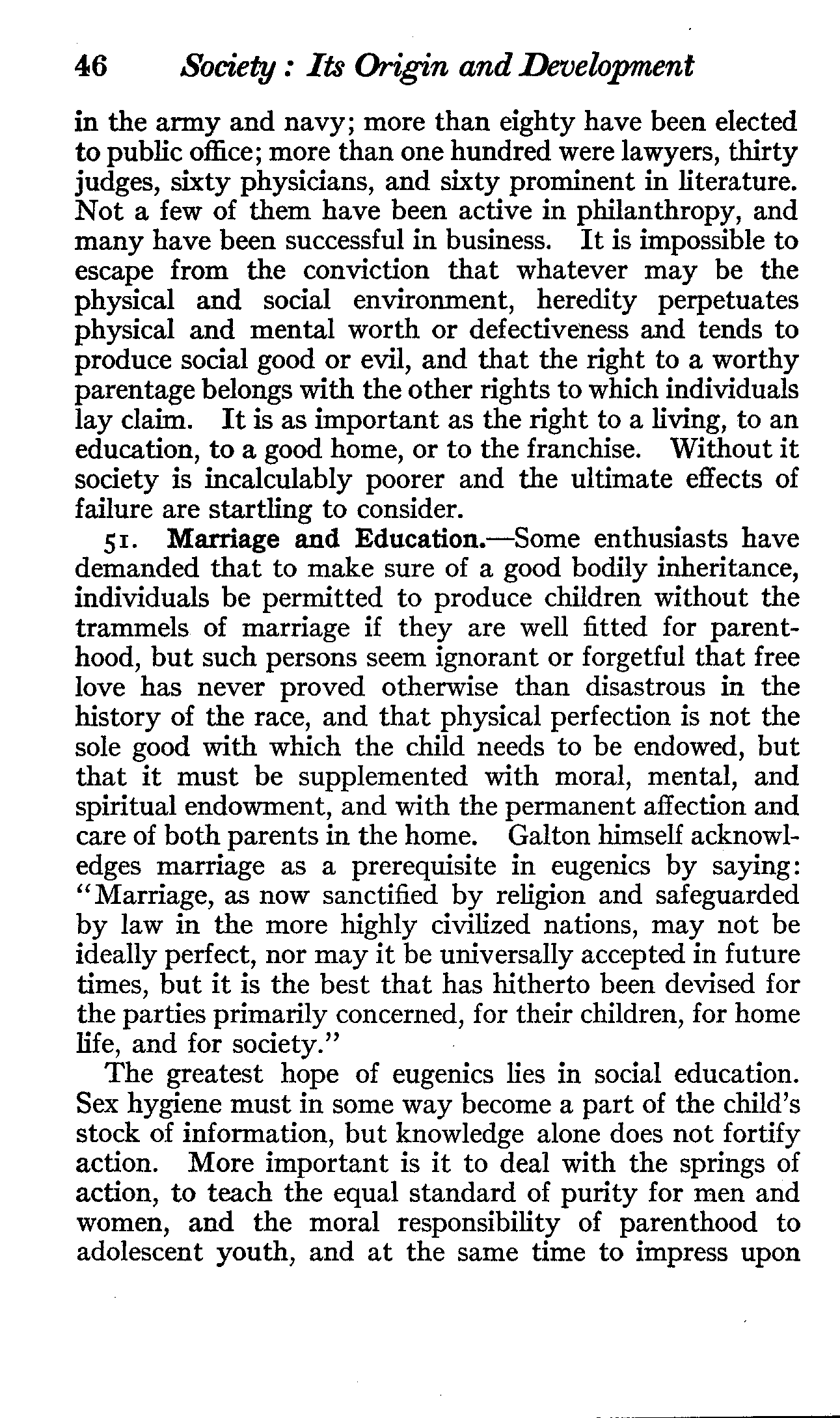 46 Society: Its Origin and Development

in the army and navy; more than eighty have been elected to public office; more than one hundred were lawyers, thirty judges, sixty physicians, and sixty prominent in literature. Not a few of them have been active in philanthropy, and many have been successful in business. It is impossible to escape from the conviction that whatever may be the physical and social environment, heredity perpetuates physical and mental worth or defectiveness and tends to produce social good or evil, and that the right to a worthy parentage belongs with the other rights to which individuals lay claim. It is as important as the right to a living, to an education, to a good home, or to the franchise. Without it society is incalculably poorer and the ultimate effects of failure are startling to consider.

51. Marriage and Education.—Some enthusiasts have demanded that to make sure of a good bodily inheritance, individuals be permitted to produce children without the trammels of marriage if they are well fitted for parenthood, but such persons seem ignorant or forgetful that free love has never proved otherwise than disastrous in the history of the race, and that physical perfection is not the sole good with which the child needs to be endowed, but that it must be supplemented with moral, mental, and spiritual endowment, and with the permanent affection and care of both parents in the home. Galton himself acknowledges marriage as a prerequisite in eugenics by saying: "Marriage, as now sanctified by religion and safeguarded by law in the more highly civilized nations, may not be ideally perfect, nor may it be universally accepted in future times, but it is the best that has hitherto been devised for the parties primarily concerned, for their children, for home life, and for society."

The greatest hope of eugenics lies in social education. Sex hygiene must in some way become a part of the child's stock of information, but knowledge alone does not fortify action. More important is it to deal with the springs of action, to teach the equal standard of purity for men and women, and the moral responsibility of parenthood to adolescent youth, and at the same time to impress upon